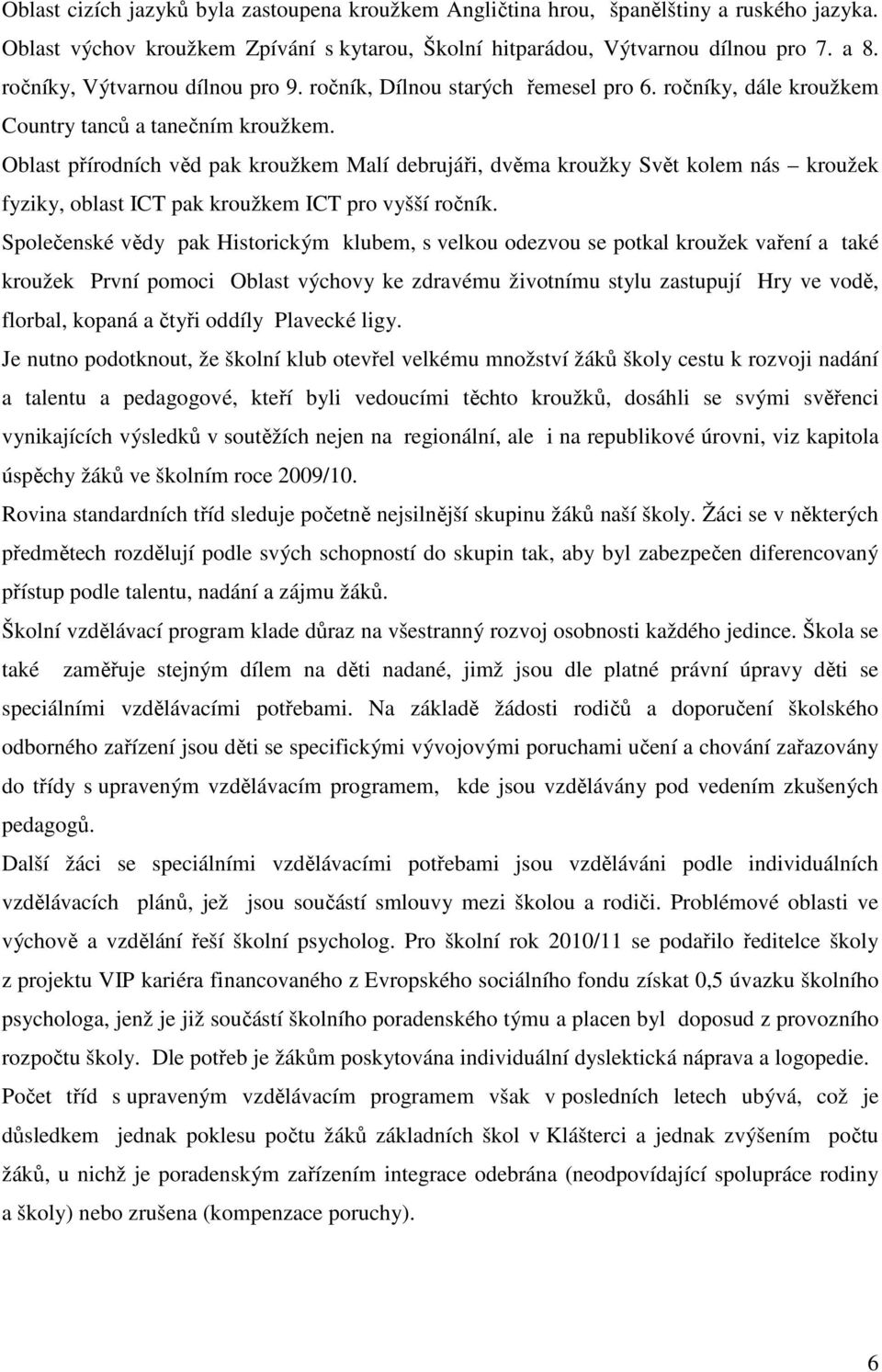 Oblast cizích jazyků byla zastoupena kroužkem Angličtina hrou, španělštiny a ruského jazyka. Oblast výchov kroužkem Zpívání s kytarou, Školní hitparádou, Výtvarnou dílnou pro 7. a 8. ročníky, Výtvarnou dílnou pro 9. ročník, Dílnou starých řemesel pro 6. ročníky, dále kroužkem Country tanců a tanečním kroužkem.

Oblast přírodních věd pak kroužkem Malí debrujáři, dvěma kroužky Svět kolem nás – kroužek fyziky, oblast ICT pak kroužkem ICT pro vyšší ročník.

Společenské vědy pak Historickým klubem, s velkou odezvou se potkal kroužek vaření a také kroužek První pomoci Oblast výchovy ke zdravému životnímu stylu zastupují Hry ve vodě, florbal, kopaná a čtyři oddíly Plavecké ligy.

Je nutno podotknout, že školní klub otevřel velkému množství žáků školy cestu k rozvoji nadání a talentu a pedagogové, kteří byli vedoucími těchto kroužků, dosáhli se svými svěřenci vynikajících výsledků v soutěžích nejen na regionální, ale i na republikové úrovni, viz kapitola úspěchy žáků ve školním roce 2009/10.

Rovina standardních tříd sleduje početně nejsilnější skupinu žáků naší školy. Žáci se v některých předmětech rozdělují podle svých schopností do skupin tak, aby byl zabezpečen diferencovaný přístup podle talentu, nadání a zájmu žáků.

Školní vzdělávací program klade důraz na všestranný rozvoj osobnosti každého jedince. Škola se také zaměřuje stejným dílem na děti nadané, jimž jsou dle platné právní úpravy děti se speciálními vzdělávacími potřebami. Na základě žádosti rodičů a doporučení školského odborného zařízení jsou děti se specifickými vývojovými poruchami učení a chování zařazovány do třídy s upraveným vzdělávacím programem, kde jsou vzdělávány pod vedením zkušených pedagogů.

Další žáci se speciálními vzdělávacími potřebami jsou vzděláváni podle individuálních vzdělávacích plánů, jež jsou součástí smlouvy mezi školou a rodiči. Problémové oblasti ve výchově a vzdělání řeší školní psycholog. Pro školní rok 2010/11 se podařilo ředitelce školy z projektu VIP kariéra financovaného z Evropského sociálního fondu získat 0,5 úvazku školního psychologa, jenž je již součástí školního poradenského týmu a placen byl doposud z provozního rozpočtu školy. Dle potřeb je žákům poskytována individuální dyslektická náprava a logopedie.

Počet tříd s upraveným vzdělávacím programem však v posledních letech ubývá, což je důsledkem jednak poklesu počtu žáků základních škol v Klášterci a jednak zvýšením počtu žáků, u nichž je poradenským zařízením integrace odebrána (neodpovídající spolupráce rodiny a školy) nebo zrušena (kompenzace poruchy).

6